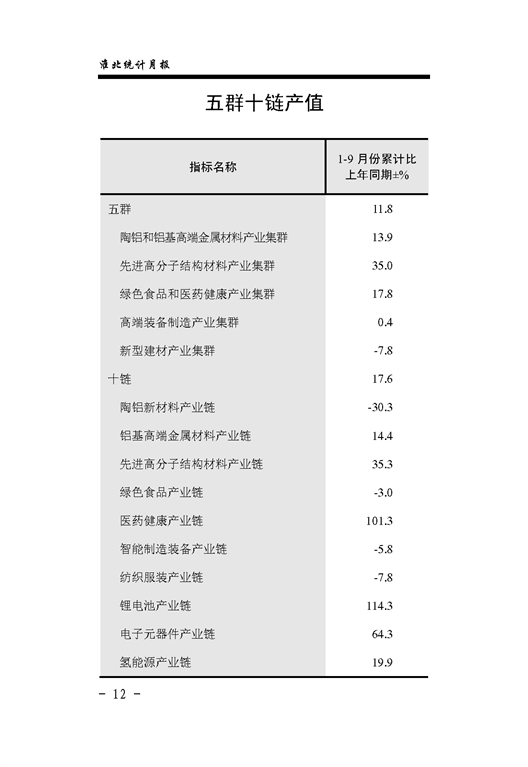 淮北统计月报

五群十链产值

| 指标名称 | 1-9 月份累计比上年同期±% |
|---|---|
| 五群 | 11.8 |
| 陶铝和铝基高端金属材料产业集群 | 13.9 |
| 先进高分子结构材料产业集群 | 35.0 |
| 绿色食品和医药健康产业集群 | 17.8 |
| 高端装备制造产业集群 | 0.4 |
| 新型建材产业集群 | -7.8 |
| 十链 | 17.6 |
| 陶铝新材料产业链 | -30.3 |
| 铝基高端金属材料产业链 | 14.4 |
| 先进高分子结构材料产业链 | 35.3 |
| 绿色食品产业链 | -3.0 |
| 医药健康产业链 | 101.3 |
| 智能制造装备产业链 | -5.8 |
| 纺织服装产业链 | -7.8 |
| 锂电池产业链 | 114.3 |
| 电子元器件产业链 | 64.3 |
| 氢能源产业链 | 19.9 |

- 12 -